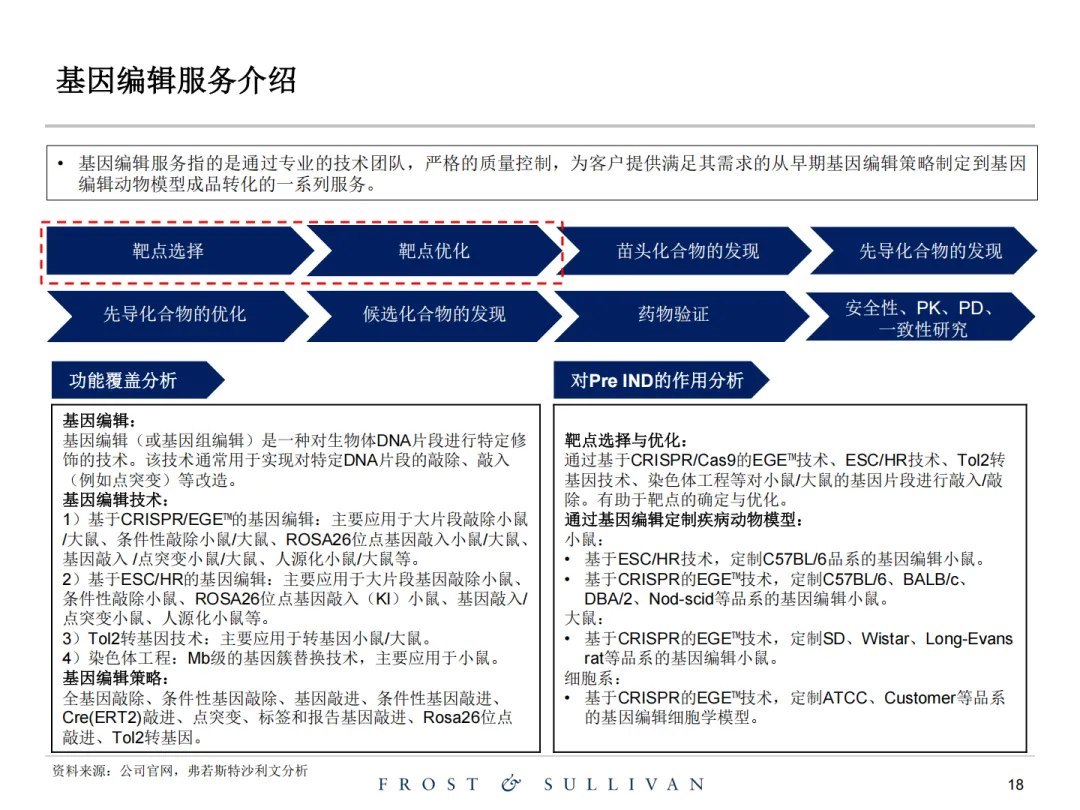 基因编辑服务介绍

• 基因编辑服务指的是通过专业的技术团队，严格的质量控制，为客户提供满足其需求的从早期基因编辑策略制定到基因编辑动物模型成品转化的一系列服务。

靶点选择

靶点优化

苗头化合物的发现

先导化合物的发现

先导化合物的优化

候选化合物的发现

药物验证

安全性、PK、PD、一致性研究

功能覆盖分析

基因编辑：
基因编辑（或基因组编辑）是一种对生物体DNA片段进行特定修饰的技术。该技术通常用于实现对特定DNA片段的敲除、敲入（例如点突变）等改造。
基因编辑技术：
1）基于CRISPR/EGE™的基因编辑：主要应用于大片段敲除小鼠/大鼠、条件性敲除小鼠/大鼠、ROSA26位点基因敲入小鼠/大鼠、基因敲入 /点突变小鼠/大鼠、人源化小鼠/大鼠等。
2）基于ESC/HR的基因编辑：主要应用于大片段基因敲除小鼠、条件性敲除小鼠、ROSA26位点基因敲入（KI）小鼠、基因敲入/点突变小鼠、人源化小鼠等。
3）Tol2转基因技术：主要应用于转基因小鼠/大鼠。
4）染色体工程：Mb级的基因簇替换技术，主要应用于小鼠。
基因编辑策略：
全基因敲除、条件性基因敲除、基因敲进、条件性基因敲进、Cre(ERT2)敲进、点突变、标签和报告基因敲进、Rosa26位点敲进、Tol2转基因。

对Pre IND的作用分析

靶点选择与优化：
通过基于CRISPR/Cas9的EGE™技术、ESC/HR技术、Tol2转基因技术、染色体工程等对小鼠/大鼠的基因片段进行敲入/敲除。有助于靶点的确定与优化。
通过基因编辑定制疾病动物模型：
小鼠：
• 基于ESC/HR技术，定制C57BL/6品系的基因编辑小鼠。
• 基于CRISPR的EGE™技术，定制C57BL/6、BALB/c、DBA/2、Nod-scid等品系的基因编辑小鼠。
大鼠：
• 基于CRISPR的EGE™技术，定制SD、Wistar、Long-Evans rat等品系的基因编辑小鼠。
细胞系：
• 基于CRISPR的EGE™技术，定制ATCC、Customer等品系的基因编辑细胞学模型。

资料来源：公司官网，弗若斯特沙利文分析

FROST & SULLIVAN

18